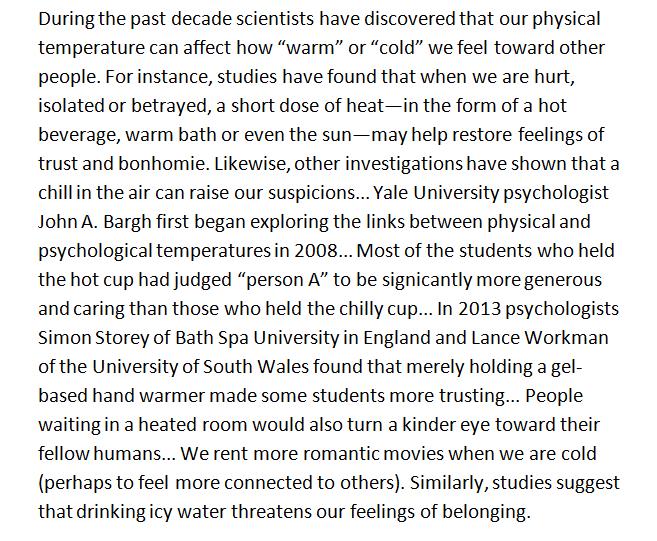 During the past decade scientists have discovered that our physical temperature can affect how “warm” or “cold” we feel toward other people. For instance, studies have found that when we are hurt, isolated or betrayed, a short dose of heat—in the form of a hot beverage, warm bath or even the sun—may help restore feelings of trust and bonhomie. Likewise, other investigations have shown that a chill in the air can raise our suspicions... Yale University psychologist John A. Bargh first began exploring the links between physical and psychological temperatures in 2008... Most of the students who held the hot cup had judged “person A” to be signicantly more generous and caring than those who held the chilly cup... In 2013 psychologists Simon Storey of Bath Spa University in England and Lance Workman of the University of South Wales found that merely holding a gel-based hand warmer made some students more trusting... People waiting in a heated room would also turn a kinder eye toward their fellow humans... We rent more romantic movies when we are cold (perhaps to feel more connected to others). Similarly, studies suggest that drinking icy water threatens our feelings of belonging.